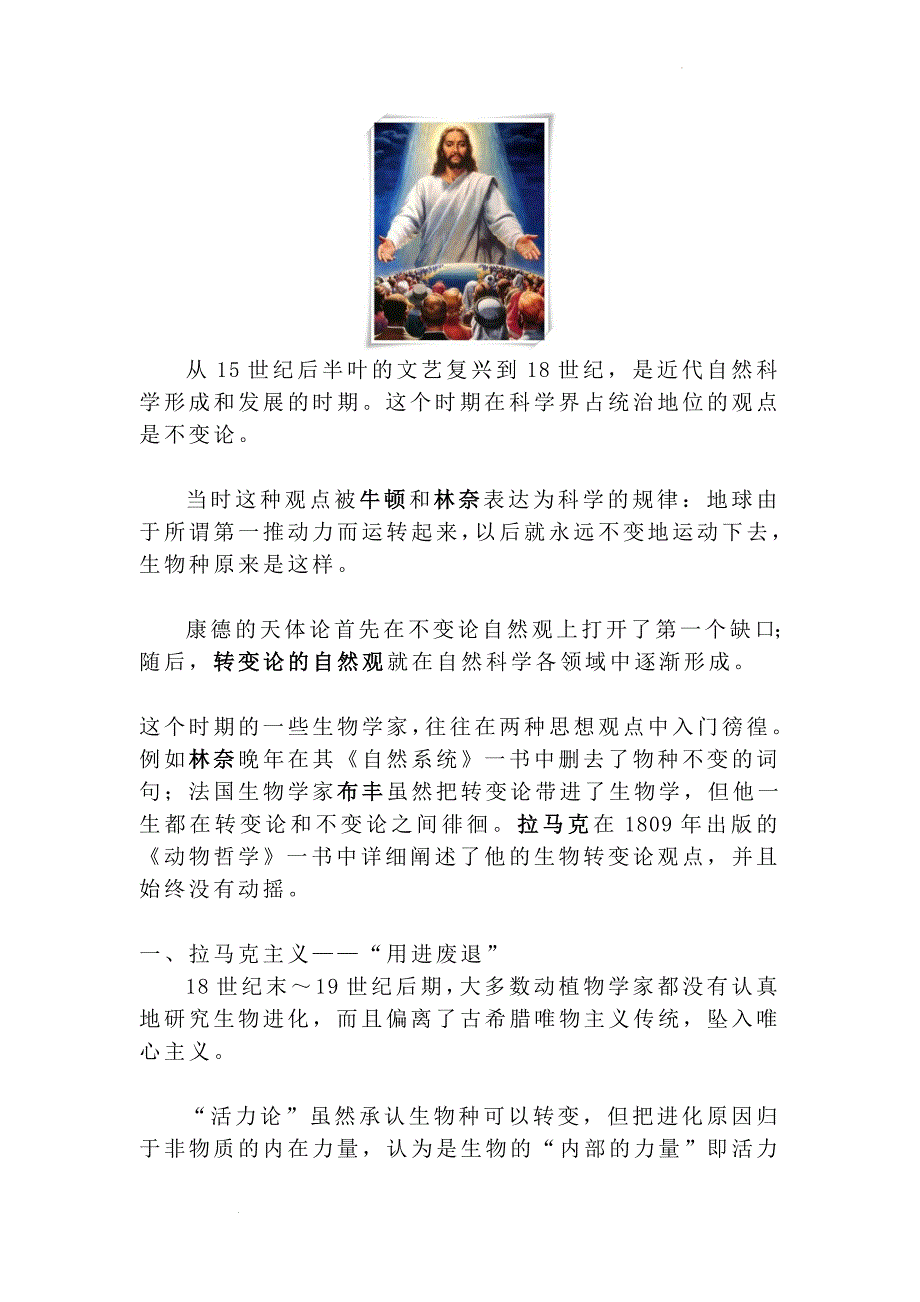 从 15 世纪后半叶的文艺复兴到 18 世纪，是近代自然科学形成和发展的时期。这个时期在科学界占统治地位的观点是不变论。

当时这种观点被牛顿和林奈表达为科学的规律：地球由于所谓第一推动力而运转起来，以后就永远不变地运动下去，生物种原来是这样。

康德的天体论首先在不变论自然观上打开了第一个缺口;随后，转变论的自然观就在自然科学各领域中逐渐形成。

这个时期的一些生物学家，往往在两种思想观点中入门徬徨。例如林奈晚年在其《自然系统》一书中删去了物种不变的词句；法国生物学家布丰虽然把转变论带进了生物学，但他一生都在转变论和不变论之间徘徊。拉马克在 1809 年出版的《动物哲学》一书中详细阐述了他的生物转变论观点，并且始终没有动摇。

一、拉马克主义——“用进废退”
18 世纪末～19 世纪后期，大多数动植物学家都没有认真地研究生物进化，而且偏离了古希腊唯物主义传统，坠入唯心主义。

“活力论”虽然承认生物种可以转变，但把进化原因归于非物质的内在力量，认为是生物的“内部的力量”即活力